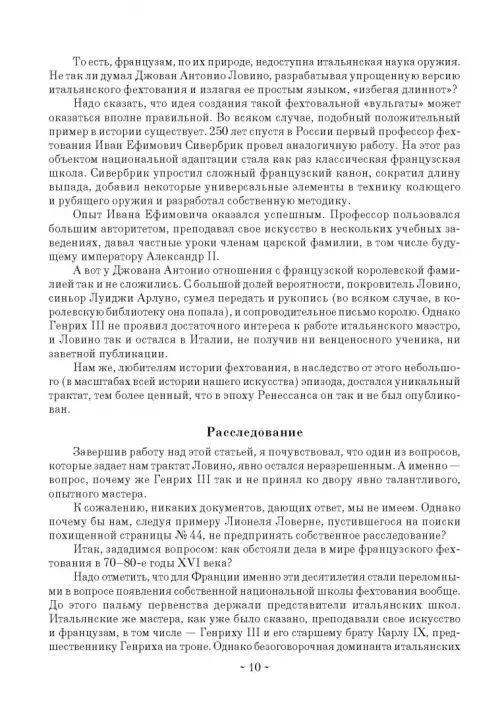 То есть, французам, по их природе, недоступна итальянская наука оружия. Не так ли думал Джован Антонио Ловино, разрабатывая упрощенную версию итальянского фехтования и излагая ее простым языком, «избегая длиннот»?

Надо сказать, что идея создания такой фехтовальной «вульгаты» может оказаться вполне правильной. Во всяком случае, подобный положительный пример в истории существует. 250 лет спустя в России первый профессор фехтования Иван Ефимович Сивербрик провел аналогичную работу. На этот раз объектом национальной адаптации стала как раз классическая французская школа. Сивербрик упростил сложный французский канон, сократил длину выпада, добавил некоторые универсальные элементы в технику колющего и рубящего оружия и разработал собственную методику.

Опыт Ивана Ефимовича оказался успешным. Профессор пользовался большим авторитетом, преподавал свое искусство в нескольких учебных заведениях, давал частные уроки членам царской фамилии, в том числе будущему императору Александр II.

А вот у Джована Антонио отношения с французской королевской фамилией так и не сложились. С большой долей вероятности, покровитель Ловино, синьор Луиджи Арлуно, сумел передать и рукопись (во всяком случае, в королевскую библиотеку она попала), и сопроводительное письмо королю. Однако Генрих III не проявил достаточного интереса к работе итальянского маэстро, и Ловино так и остался в Италии, не получив ни венценосного ученика, ни заветной публикации.

Нам же, любителям истории фехтования, в наследство от этого небольшого (в масштабах всей истории нашего искусства) эпизода, достался уникальный трактат, тем более ценный, что в эпоху Ренессанса он так и не был опубликован.

Расследование

Завершив работу над этой статьей, я почувствовал, что один из вопросов, которые задает нам трактат Ловино, явно остался неразрешенным. А именно — вопрос, почему же Генрих III так и не принял ко двору явно талантливого, опытного мастера.

К сожалению, никаких документов, дающих ответ, мы не имеем. Однако почему бы нам, следуя примеру Лионеля Ловерне, пустившегося на поиски похищенной страницы № 44, не предпринять собственное расследование?

Итак, зададимся вопросом: как обстояли дела в мире французского фехтования в 70–80-е годы XVI века?

Надо отметить, что для Франции именно эти десятилетия стали переломными в вопросе появления собственной национальной школы фехтования вообще. До этого пальму первенства держали представители итальянских школ. Итальянские же мастера, как уже было сказано, преподавали свое искусство и французам, в том числе — Генриху III и его старшему брату Карлу IX, предшественнику Генриха на троне. Однако безоговорочная доминанта итальянских

~ 10 ~